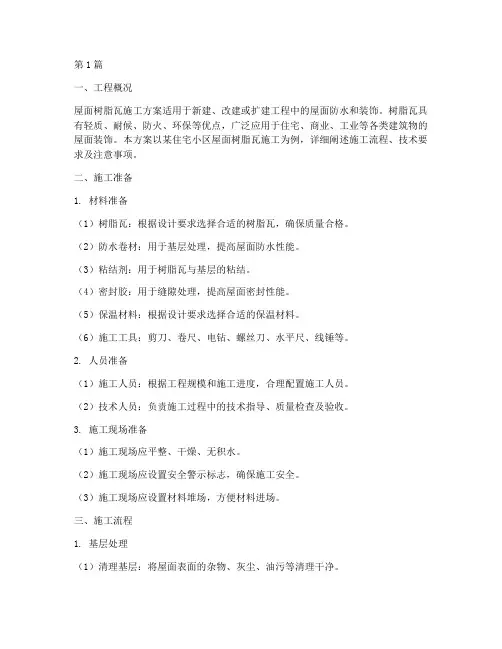 第1篇

一、工程概况

屋面树脂瓦施工方案适用于新建、改建或扩建工程中的屋面防水和装饰。树脂瓦具有轻质、耐候、防火、环保等优点，广泛应用于住宅、商业、工业等各类建筑物的屋面装饰。本方案以某住宅小区屋面树脂瓦施工为例，详细阐述施工流程、技术要求及注意事项。

二、施工准备

1. 材料准备

（1）树脂瓦：根据设计要求选择合适的树脂瓦，确保质量合格。

（2）防水卷材：用于基层处理，提高屋面防水性能。

（3）粘结剂：用于树脂瓦与基层的粘结。

（4）密封胶：用于缝隙处理，提高屋面密封性能。

（5）保温材料：根据设计要求选择合适的保温材料。

（6）施工工具：剪刀、卷尺、电钻、螺丝刀、水平尺、线锤等。

2. 人员准备

（1）施工人员：根据工程规模和施工进度，合理配置施工人员。

（2）技术人员：负责施工过程中的技术指导、质量检查及验收。

3. 施工现场准备

（1）施工现场应平整、干燥、无积水。

（2）施工现场应设置安全警示标志，确保施工安全。

（3）施工现场应设置材料堆场，方便材料进场。

三、施工流程

1. 基层处理

（1）清理基层：将屋面表面的杂物、灰尘、油污等清理干净。